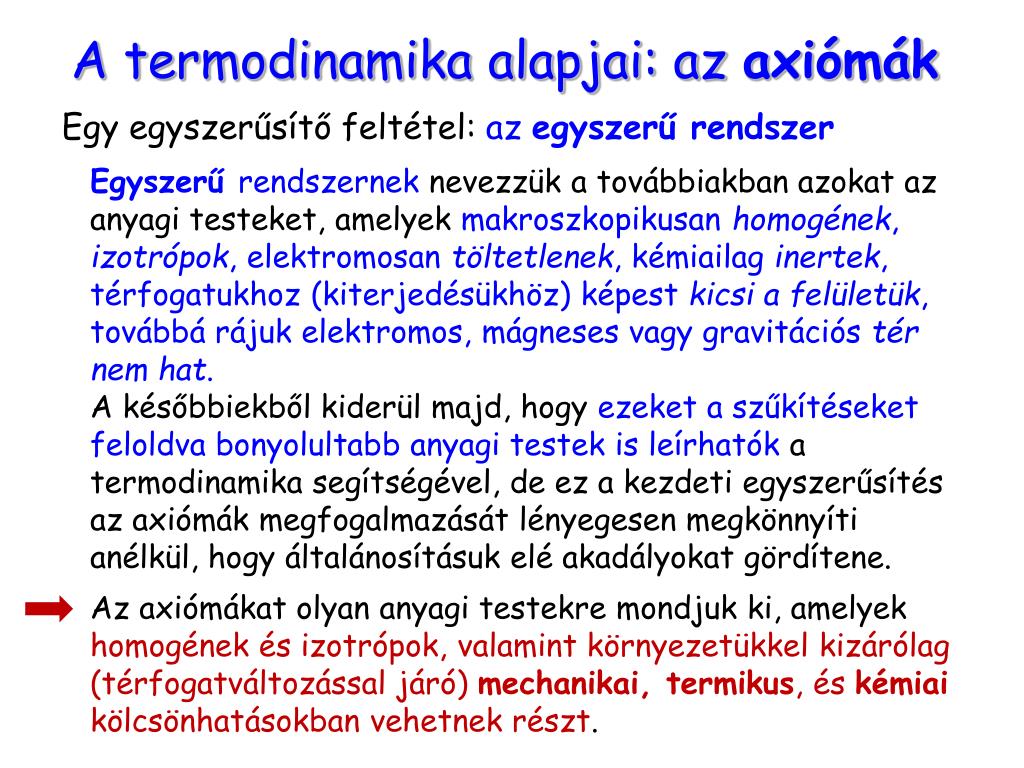 A termodinamika alapjai: az axiómák

Egy egyszerűsítő feltétel: az egyszerű rendszer

Egyszerű rendszernek nevezzük a továbbiakban azokat az anyagi testeket, amelyek makroszkopikusan homogének, izotrópok, elektromosan töltetlenek, kémiailag inertek, térfogatukhoz (kiterjedésükhöz) képest kicsi a felületük, továbbá rájuk elektromos, mágneses vagy gravitációs tér nem hat.
A későbbiekből kiderül majd, hogy ezeket a szűkítéseket feloldva bonyolultabb anyagi testek is leírhatók a termodinamika segítségével, de ez a kezdeti egyszerűsítés az axiómák megfogalmazását lényegesen megkönnyíti anélkül, hogy általánosításuk elé akadályokat gördítene.

Az axiómákat olyan anyagi testekre mondjuk ki, amelyek homogének és izotrópok, valamint környezetükkel kizárólag (térfogatváltozással járó) mechanikai, termikus, és kémiai kölcsönhatásokban vehetnek részt.